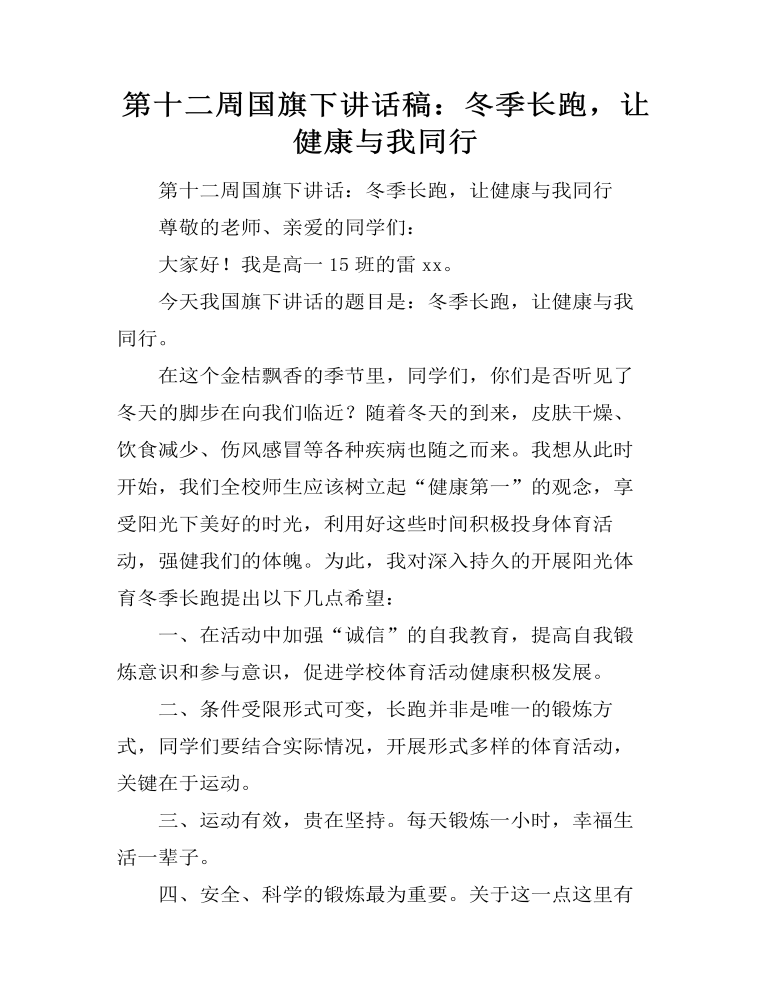 第十二周国旗下讲话稿：冬季长跑，让健康与我同行

第十二周国旗下讲话：冬季长跑，让健康与我同行

尊敬的老师、亲爱的同学们：

大家好！我是高一15班的雷xx。

今天我国旗下讲话的题目是：冬季长跑，让健康与我同行。

在这个金桔飘香的季节里，同学们，你们是否听见了冬天的脚步在向我们临近？随着冬天的到来，皮肤干燥、饮食减少、伤风感冒等各种疾病也随之而来。我想从此时开始，我们全校师生应该树立起“健康第一”的观念，享受阳光下美好的时光，利用好这些时间积极投身体育活动，强健我们的体魄。为此，我对深入持久的开展阳光体育冬季长跑提出以下几点希望：

一、在活动中加强“诚信”的自我教育，提高自我锻炼意识和参与意识，促进学校体育活动健康积极发展。

二、条件受限形式可变，长跑并非是唯一的锻炼方式，同学们要结合实际情况，开展形式多样的体育活动，关键在于运动。

三、运动有效，贵在坚持。每天锻炼一小时，幸福生活一辈子。

四、安全、科学的锻炼最为重要。关于这一点这里有